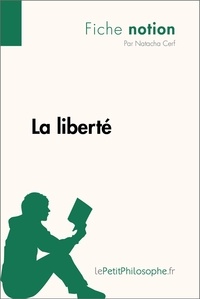 Fiche notion
Par Natacha Cerf

La liberté

lePetitPhilosophe.fr